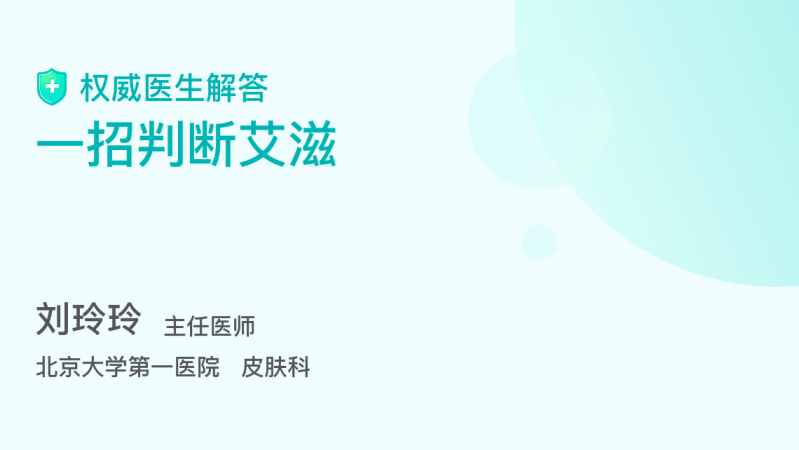 权威医生解答
一招判断艾滋

刘玲玲 主任医师
北京大学第一医院 皮肤科